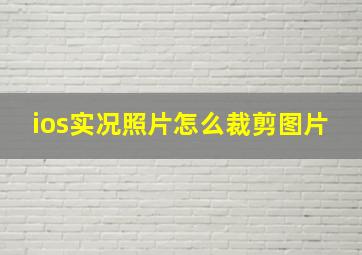 ios实况照片怎么裁剪图片